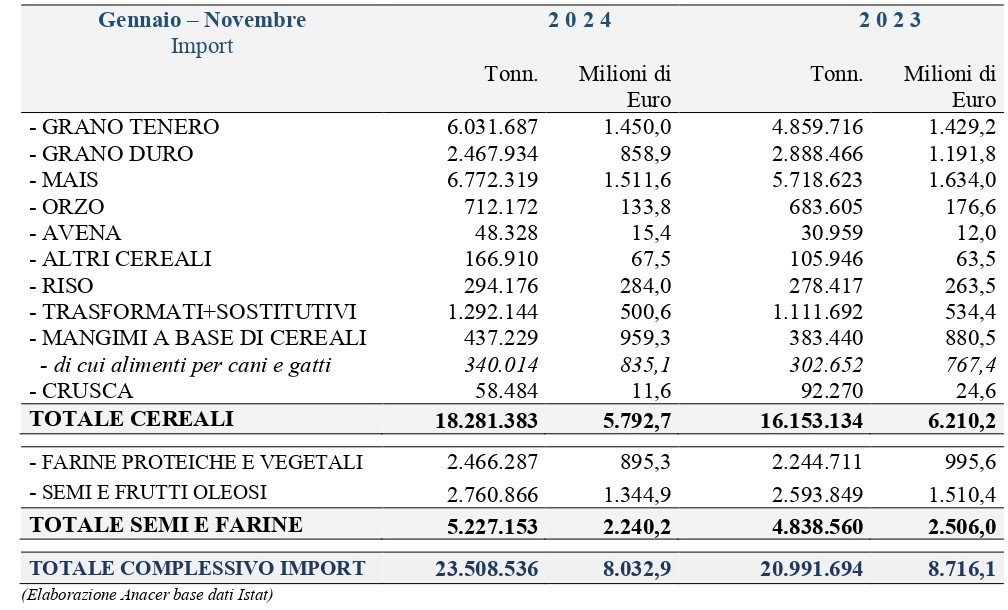 | Gennaio – Novembre Import | 2 0 2 4 | | 2 0 2 3 | |
|---|---|---|---|---|
| | Tonn. | Milioni di Euro | Tonn. | Milioni di Euro |
| - GRANO TENERO | 6.031.687 | 1.450,0 | 4.859.716 | 1.429,2 |
| - GRANO DURO | 2.467.934 | 858,9 | 2.888.466 | 1.191,8 |
| - MAIS | 6.772.319 | 1.511,6 | 5.718.623 | 1.634,0 |
| - ORZO | 712.172 | 133,8 | 683.605 | 176,6 |
| - AVENA | 48.328 | 15,4 | 30.959 | 12,0 |
| - ALTRI CEREALI | 166.910 | 67,5 | 105.946 | 63,5 |
| - RISO | 294.176 | 284,0 | 278.417 | 263,5 |
| - TRASFORMATI+SOSTITUTIVI | 1.292.144 | 500,6 | 1.111.692 | 534,4 |
| - MANGIMI A BASE DI CEREALI | 437.229 | 959,3 | 383.440 | 880,5 |
| - di cui alimenti per cani e gatti | 340.014 | 835,1 | 302.652 | 767,4 |
| - CRUSCA | 58.484 | 11,6 | 92.270 | 24,6 |
| TOTALE CEREALI | 18.281.383 | 5.792,7 | 16.153.134 | 6.210,2 |
| - FARINE PROTEICHE E VEGETALI | 2.466.287 | 895,3 | 2.244.711 | 995,6 |
| - SEMI E FRUTTI OLEOSI | 2.760.866 | 1.344,9 | 2.593.849 | 1.510,4 |
| TOTALE SEMI E FARINE | 5.227.153 | 2.240,2 | 4.838.560 | 2.506,0 |
| TOTALE COMPLESSIVO IMPORT | 23.508.536 | 8.032,9 | 20.991.694 | 8.716,1 |

(Elaborazione Anacer base dati Istat)